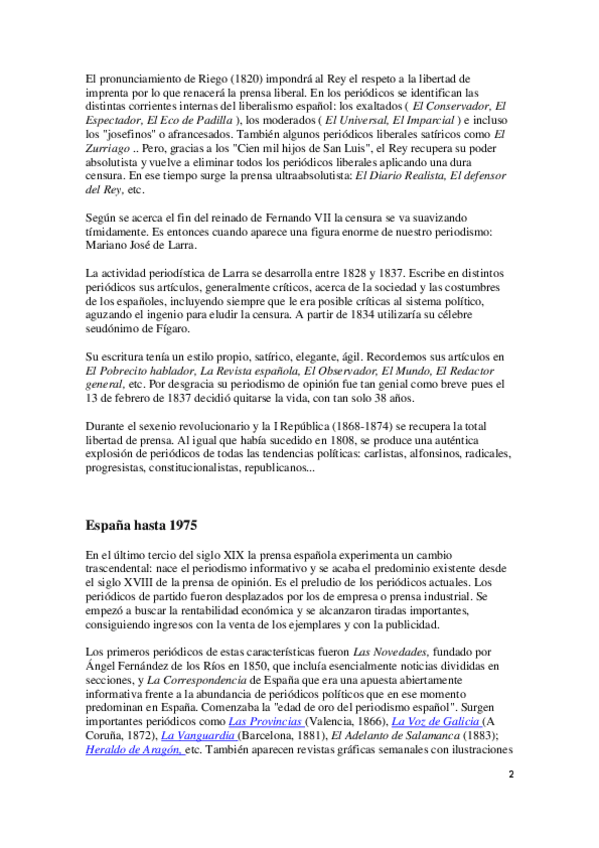 El pronunciamiento de Riego (1820) impondrá al Rey el respeto a la libertad de imprenta por lo que renacerá la prensa liberal. En los periódicos se identifican las distintas corrientes internas del liberalismo español: los exaltados ( El Conservador, El Espectador, El Eco de Padilla ), los moderados ( El Universal, El Imparcial ) e incluso los "josefinos" o afrancesados. También algunos periódicos liberales satíricos como El Zurriago .. Pero, gracias a los "Cien mil hijos de San Luis", el Rey recupera su poder absolutista y vuelve a eliminar todos los periódicos liberales aplicando una dura censura. En ese tiempo surge la prensa ultraabsolutista: El Diario Realista, El defensor del Rey, etc.

Según se acerca el fin del reinado de Fernando VII la censura se va suavizando tímidamente. Es entonces cuando aparece una figura enorme de nuestro periodismo: Mariano José de Larra.

La actividad periodística de Larra se desarrolla entre 1828 y 1837. Escribe en distintos periódicos sus artículos, generalmente críticos, acerca de la sociedad y las costumbres de los españoles, incluyendo siempre que le era posible críticas al sistema político, aguzando el ingenio para eludir la censura. A partir de 1834 utilizaría su célebre seudónimo de Fígaro.

Su escritura tenía un estilo propio, satírico, elegante, ágil. Recordemos sus artículos en El Pobrecito hablador, La Revista española, El Observador, El Mundo, El Redactor general, etc. Por desgracia su periodismo de opinión fue tan genial como breve pues el 13 de febrero de 1837 decidió quitarse la vida, con tan solo 38 años.

Durante el sexenio revolucionario y la I República (1868-1874) se recupera la total libertad de prensa. Al igual que había sucedido en 1808, se produce una auténtica explosión de periódicos de todas las tendencias políticas: carlistas, alfonsinos, radicales, progresistas, constitucionalistas, republicanos...

España hasta 1975

En el último tercio del siglo XIX la prensa española experimenta un cambio trascendental: nace el periodismo informativo y se acaba el predominio existente desde el siglo XVIII de la prensa de opinión. Es el preludio de los periódicos actuales. Los periódicos de partido fueron desplazados por los de empresa o prensa industrial. Se empezó a buscar la rentabilidad económica y se alcanzaron tiradas importantes, consiguiendo ingresos con la venta de los ejemplares y con la publicidad.

Los primeros periódicos de estas características fueron Las Novedades, fundado por Ángel Fernández de los Ríos en 1850, que incluía esencialmente noticias divididas en secciones, y La Correspondencia de España que era una apuesta abiertamente informativa frente a la abundancia de periódicos políticos que en ese momento predominan en España. Comenzaba la "edad de oro del periodismo español". Surgen importantes periódicos como Las Provincias (Valencia, 1866), La Voz de Galicia (A Coruña, 1872), La Vanguardia (Barcelona, 1881), El Adelanto de Salamanca (1883); Heraldo de Aragón, etc. También aparecen revistas gráficas semanales con ilustraciones

2